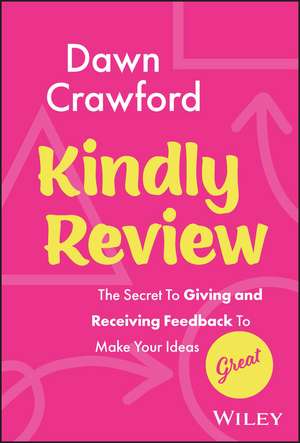 Dawn Crawford

Kindly Review

The Secret To Giving and Receiving Feedback To Make Your Ideas Great

WILEY